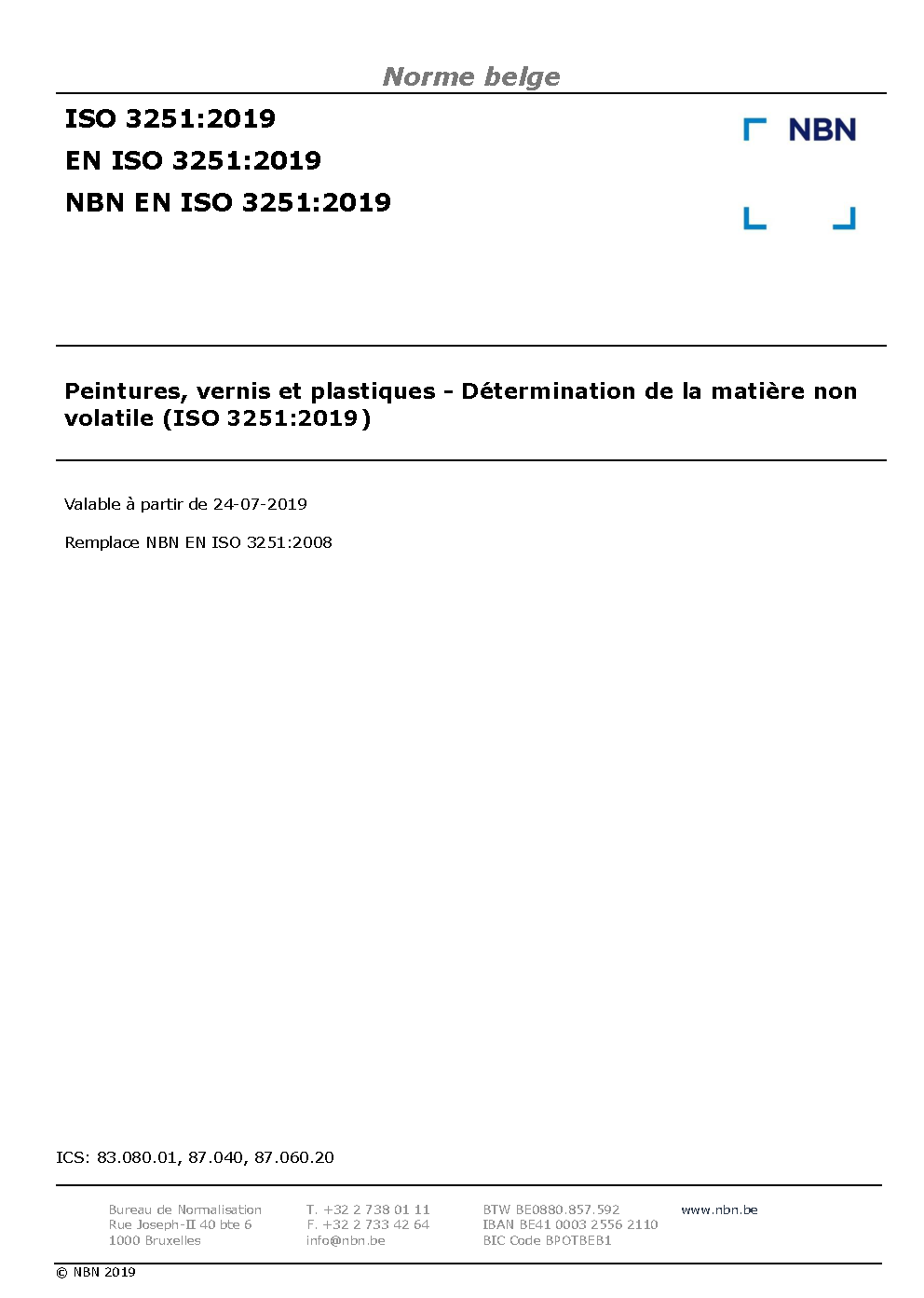 Norme belge

ISO 3251:2019
EN ISO 3251:2019
NBN EN ISO 3251:2019

NBN

Peintures, vernis et plastiques - Détermination de la matière non volatile (ISO 3251:2019)

Valable à partir de 24-07-2019

Remplace NBN EN ISO 3251:2008

ICS: 83.080.01, 87.040, 87.060.20

Bureau de Normalisation
Rue Joseph-II 40 bte 6
1000 Bruxelles

T. +32 2 738 01 11
F. +32 2 733 42 64
info@nbn.be

BTW BE0880.857.592
IBAN BE41 0003 2556 2110
BIC Code BPOTBEB1

www.nbn.be

© NBN 2019